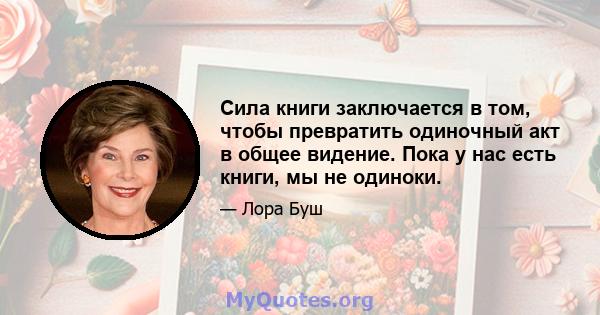 Сила книги заключается в том, чтобы превратить одиночный акт в общее видение. Пока у нас есть книги, мы не одиноки.

— Лора Буш

MyQuotes.org